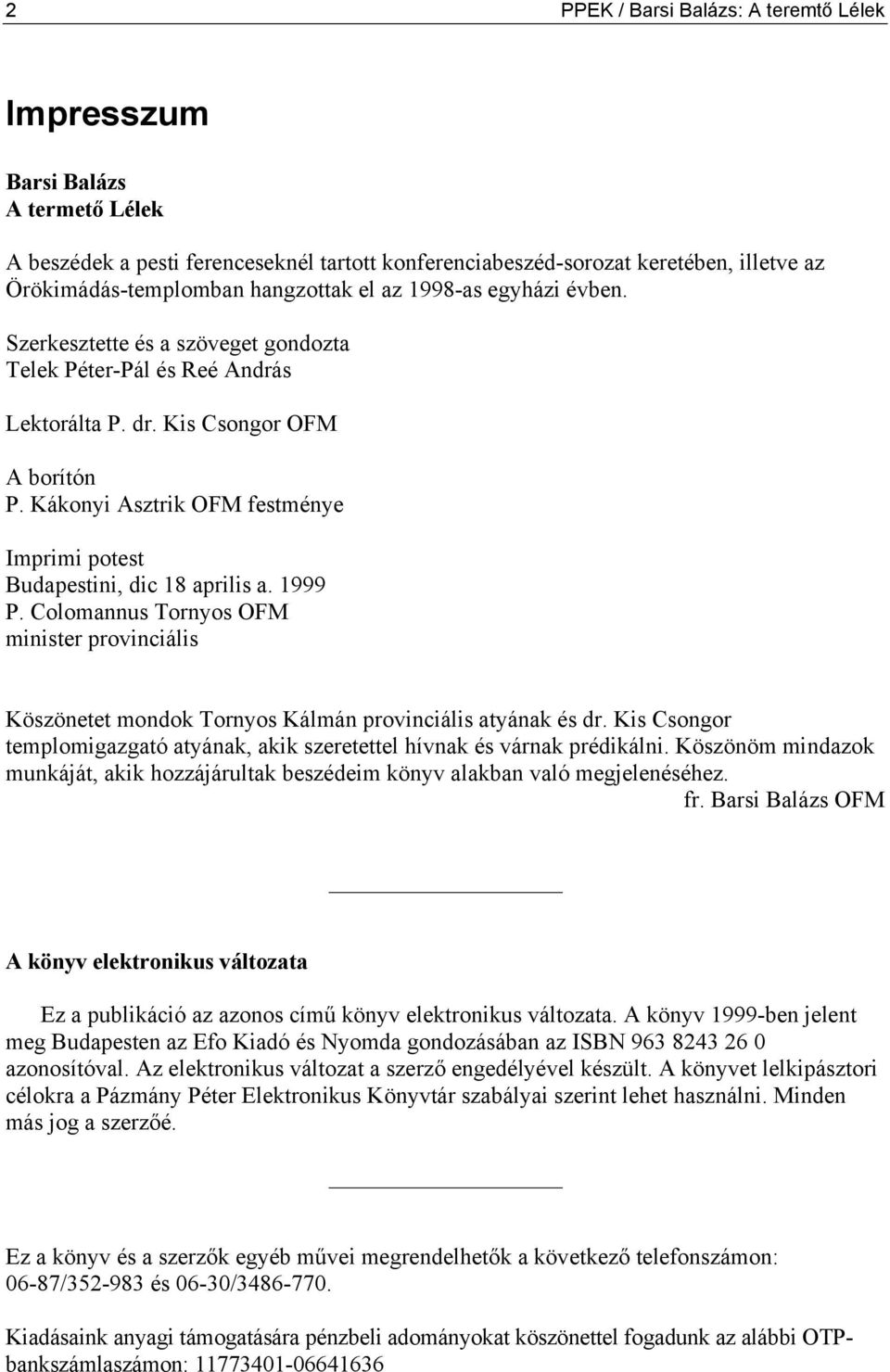 2 PPEK / Barsi Balázs: A teremtő Lélek

Impresszum

Barsi Balázs
A termető Lélek

A beszédek a pesti ferenceseknél tartott konferenciabeszéd-sorozat keretében, illetve az Örökimádás-templomban hangzottak el az 1998-as egyházi évben.

Szerkesztette és a szöveget gondozta
Telek Péter-Pál és Reé András

Lektorálta P. dr. Kis Csongor OFM

A borítón
P. Kákonyi Asztrik OFM festménye

Imprimi potest
Budapestini, dic 18 aprilis a. 1999
P. Colomannus Tornyos OFM
minister provinciális

Köszönetet mondok Tornyos Kálmán provinciális atyának és dr. Kis Csongor templomigazgató atyának, akik szeretettel hívnak és várnak prédikálni. Köszönöm mindazok munkáját, akik hozzájárultak beszédeim könyv alakban való megjelenéséhez.
fr. Barsi Balázs OFM

A könyv elektronikus változata

Ez a publikáció az azonos című könyv elektronikus változata. A könyv 1999-ben jelent meg Budapesten az Efo Kiadó és Nyomda gondozásában az ISBN 963 8243 26 0 azonosítóval. Az elektronikus változat a szerző engedélyével készült. A könyvet lelkipásztori célokra a Pázmány Péter Elektronikus Könyvtár szabályai szerint lehet használni. Minden más jog a szerzőé.

Ez a könyv és a szerzők egyéb művei megrendelhetők a következő telefonszámon: 06-87/352-983 és 06-30/3486-770.

Kiadásaink anyagi támogatására pénzbeli adományokat köszönettel fogadunk az alábbi OTP-bankszámlaszámon: 11773401-06641636